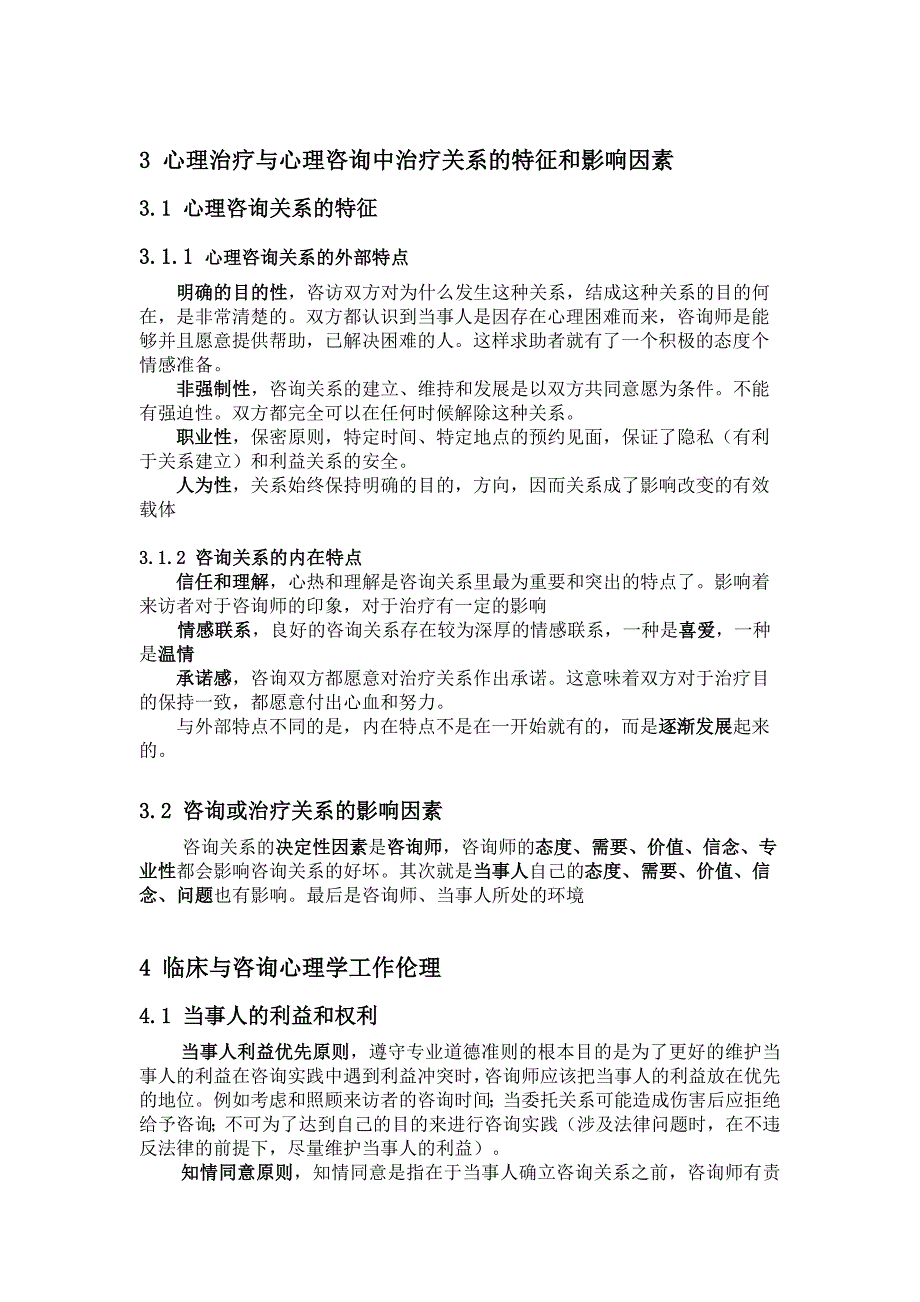 3 心理治疗与心理咨询中治疗关系的特征和影响因素

3.1 心理咨询关系的特征

3.1.1 心理咨询关系的外部特点

明确的目的性，咨访双方对为什么发生这种关系，结成这种关系的目的何在，是非常清楚的。双方都认识到当事人是因存在心理困难而来，咨询师是能够并且愿意提供帮助，已解决困难的人。这样求助者就有了一个积极的态度个情感准备。

非强制性，咨询关系的建立、维持和发展是以双方共同意愿为条件。不能有强迫性。双方都完全可以在任何时候解除这种关系。

职业性，保密原则，特定时间、特定地点的预约见面，保证了隐私（有利于关系建立）和利益关系的安全。

人为性，关系始终保持明确的目的，方向，因而关系成了影响改变的有效载体

3.1.2 咨询关系的内在特点

信任和理解，心热和理解是咨询关系里最为重要和突出的特点了。影响着来访者对于咨询师的印象，对于治疗有一定的影响

情感联系，良好的咨询关系存在较为深厚的情感联系，一种是喜爱，一种是温情

承诺感，咨询双方都愿意对治疗关系作出承诺。这意味着双方对于治疗目的保持一致，都愿意付出心血和努力。

与外部特点不同的是，内在特点不是在一开始就有的，而是逐渐发展起来的。

3.2 咨询或治疗关系的影响因素

咨询关系的决定性因素是咨询师，咨询师的态度、需要、价值、信念、专业性都会影响咨询关系的好坏。其次就是当事人自己的态度、需要、价值、信念、问题也有影响。最后是咨询师、当事人所处的环境

4 临床与咨询心理学工作伦理

4.1 当事人的利益和权利

当事人利益优先原则，遵守专业道德准则的根本目的是为了更好的维护当事人的利益在咨询实践中遇到利益冲突时，咨询师应该把当事人的利益放在优先的地位。例如考虑和照顾来访者的咨询时间；当委托关系可能造成伤害后应拒绝给予咨询；不可为了达到自己的目的来进行咨询实践（涉及法律问题时，在不违反法律的前提下，尽量维护当事人的利益）。

知情同意原则，知情同意是指在于当事人确立咨询关系之前，咨询师有责